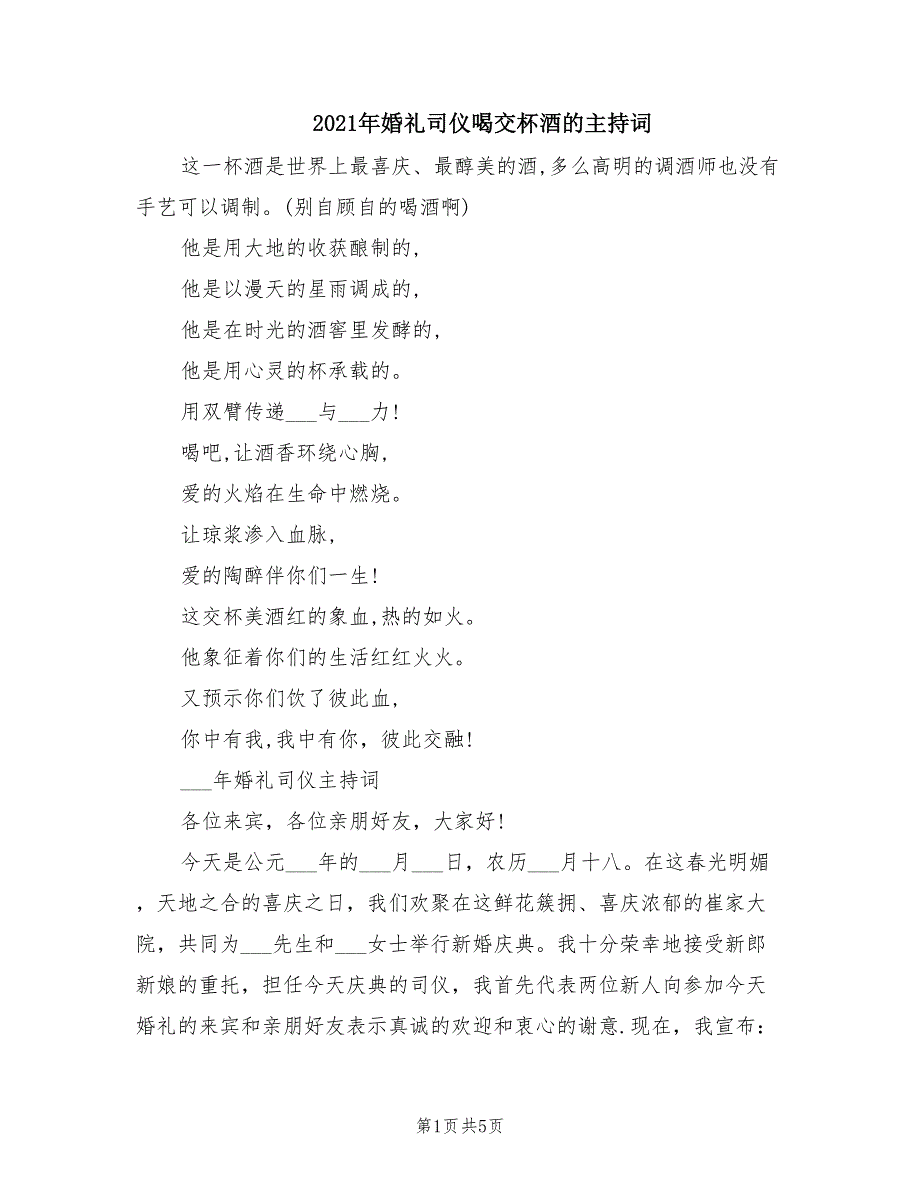 2021年婚礼司仪喝交杯酒的主持词

这一杯酒是世界上最喜庆、最醇美的酒,多么高明的调酒师也没有手艺可以调制。(别自顾自的喝酒啊)

他是用大地的收获酿制的,

他是以漫天的星雨调成的,

他是在时光的酒窖里发酵的,

他是用心灵的杯承载的。

用双臂传递___与___力!

喝吧,让酒香环绕心胸,

爱的火焰在生命中燃烧。

让琼浆渗入血脉,

爱的陶醉伴你们一生!

这交杯美酒红的象血,热的如火。

他象征着你们的生活红红火火。

又预示你们饮了彼此血,

你中有我,我中有你,彼此交融!

___年婚礼司仪主持词

各位来宾,各位亲朋好友,大家好!

今天是公元___年的___月___日,农历___月十八。在这春光明媚,天地之合的喜庆之日,我们欢聚在这鲜花簇拥、喜庆浓郁的崔家大院,共同为___先生和___女士举行新婚庆典。我十分荣幸地接受新郎新娘的重托,担任今天庆典的司仪,我首先代表两位新人向参加今天婚礼的来宾和亲朋好友表示真诚的欢迎和衷心的谢意.现在,我宣布:

第1页 共5页